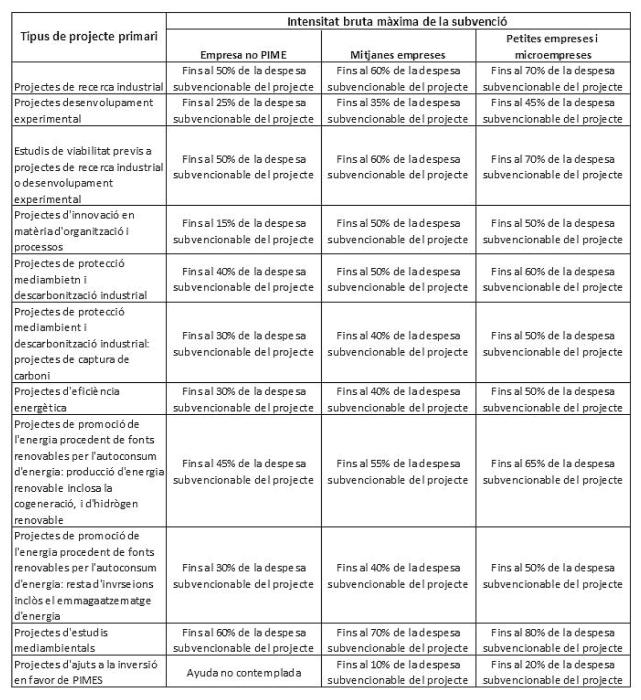 | Tipus de projecte primari | Intensitat bruta màxima de la subvenció | | |
|---|---|---|---|
| | Empresa no PIME | Mitjanes empreses | Petites empreses i microempreses |
| Projectes de recerca industrial | Fins al 50% de la despesa subvencionable del projecte | Fins al 60% de la despesa subvencionable del projecte | Fins al 70% de la despesa subvencionable del projecte |
| Projectes desenvolupament experimental | Fins al 25% de la despesa subvencionable del projecte | Fins al 35% de la despesa subvencionable del projecte | Fins al 45% de la despesa subvencionable del projecte |
| Estudis de viabilitat previs a projectes de recerca industrial o desenvolupament experimental | Fins al 50% de la despesa subvencionable del projecte | Fins al 60% de la despesa subvencionable del projecte | Fins al 70% de la despesa subvencionable del projecte |
| Projectes d'innovació en matèria d'organització i processos | Fins al 15% de la despesa subvencionable del projecte | Fins al 50% de la despesa subvencionable del projecte | Fins al 50% de la despesa subvencionable del projecte |
| Projectes de protecció mediambietn i descarbonització industrial | Fins al 40% de la despesa subvencionable del projecte | Fins al 50% de la despesa subvencionable del projecte | Fins al 60% de la despesa subvencionable del projecte |
| Projectes de protecció mediambient i descarbonització industrial: projectes de captura de carboni | Fins al 30% de la despesa subvencionable del projecte | Fins al 40% de la despesa subvencionable del projecte | Fins al 50% de la despesa subvencionable del projecte |
| Projectes d'eficiència energètica | Fins al 30% de la despesa subvencionable del projecte | Fins al 40% de la despesa subvencionable del projecte | Fins al 50% de la despesa subvencionable del projecte |
| Projectes de promoció de l'energia procedent de fonts renovables per l'autoconsum d'energia: producció d'energia renovable inclosa la cogeneració, i d'hidrògen renovable | Fins al 45% de la despesa subvencionable del projecte | Fins al 55% de la despesa subvencionable del projecte | Fins al 65% de la despesa subvencionable del projecte |
| Projectes de promoció de l'energia procedent de fonts renovables per l'autoconsum d'energia: resta d'invrseions inclòs el emmagaatzematge d'energia | Fins al 30% de la despesa subvencionable del projecte | Fins al 40% de la despesa subvencionable del projecte | Fins al 50% de la despesa subvencionable del projecte |
| Projectes d'estudis mediambientals | Fins al 60% de la despesa subvencionable del projecte | Fins al 70% de la despesa subvencionable del projecte | Fins al 80% de la despesa subvencionable del projecte |
| Projectes d'ajuts a la inversió en favor de PIMES | Ayuda no contemplada | Fins al 10% de la despesa subvencionable del projecte | Fins al 20% de la despesa subvencionable del projecte |